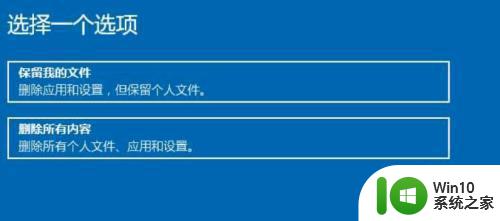 选择一个选项

保留我的文件
删除应用和设置，但保留个人文件。

删除所有内容
删除所有个人文件、应用和设置。

Win10
系统之家